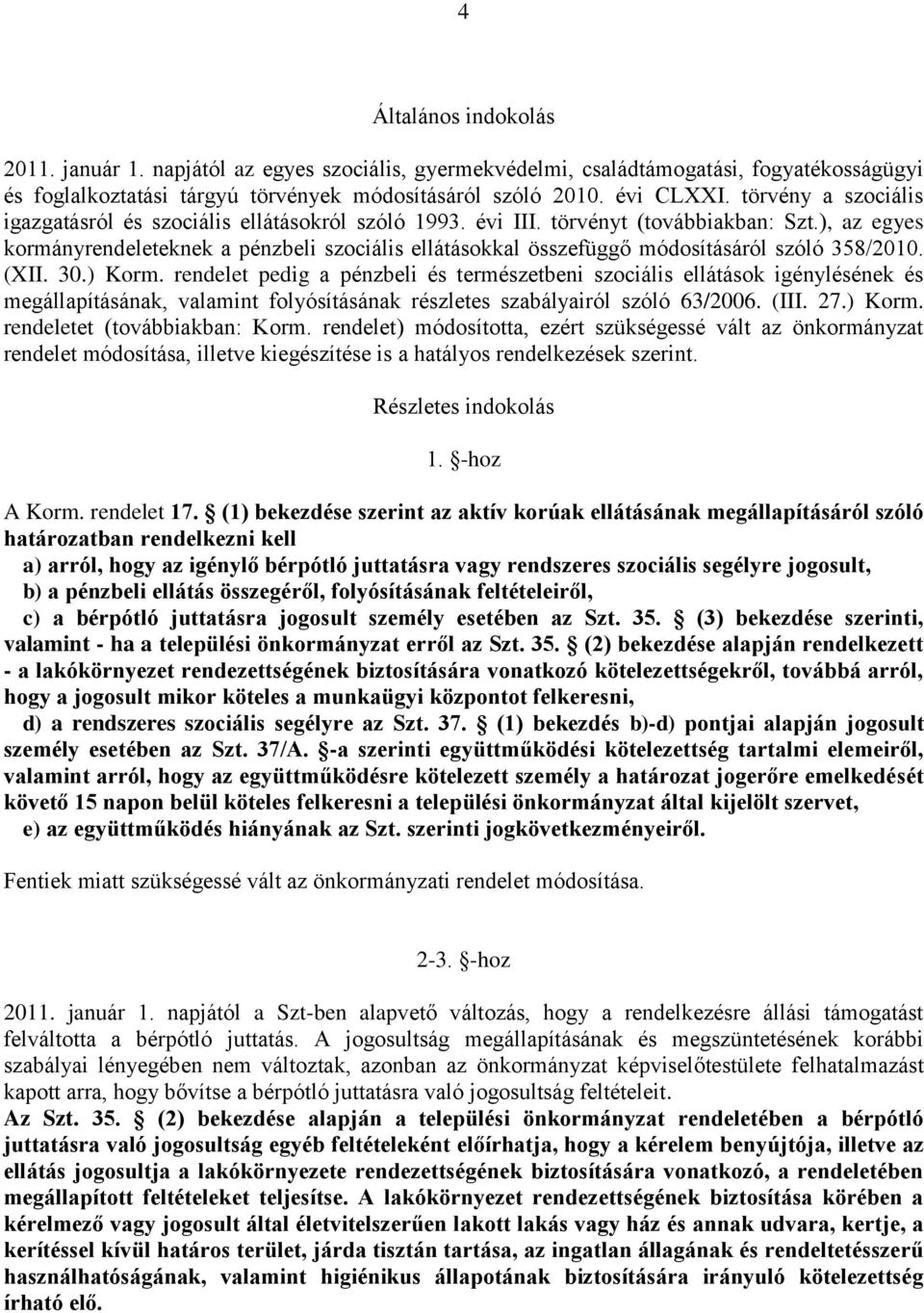 4

Általános indokolás

2011. január 1. napjától az egyes szociális, gyermekvédelmi, családtámogatási, fogyatékosságügyi és foglalkoztatási tárgyú törvények módosításáról szóló 2010. évi CLXXI. törvény a szociális igazgatásról és szociális ellátásokról szóló 1993. évi III. törvényt (továbbiakban: Szt.), az egyes kormányrendeleteknek a pénzbeli szociális ellátásokkal összefüggő módosításáról szóló 358/2010. (XII. 30.) Korm. rendelet pedig a pénzbeli és természetbeni szociális ellátások igénylésének és megállapításának, valamint folyósításának részletes szabályairól szóló 63/2006. (III. 27.) Korm. rendeletet (továbbiakban: Korm. rendelet) módosította, ezért szükségessé vált az önkormányzat rendelet módosítása, illetve kiegészítése is a hatályos rendelkezések szerint.

Részletes indokolás

1. §-hoz

A Korm. rendelet 17. § (1) bekezdése szerint az aktív korúak ellátásának megállapításáról szóló határozatban rendelkezni kell
a) arról, hogy az igénylő bérpótló juttatásra vagy rendszeres szociális segélyre jogosult,
b) a pénzbeli ellátás összegéről, folyósításának feltételeiről,
c) a bérpótló juttatásra jogosult személy esetében az Szt. 35. § (3) bekezdése szerinti, valamint - ha a települési önkormányzat erről az Szt. 35. § (2) bekezdése alapján rendelkezett - a lakókörnyezet rendezettségének biztosítására vonatkozó kötelezettségekről, továbbá arról, hogy a jogosult mikor köteles a munkaügyi központot felkeresni,
d) a rendszeres szociális segélyre az Szt. 37. § (1) bekezdés b)-d) pontjai alapján jogosult személy esetében az Szt. 37/A. §-a szerinti együttműködési kötelezettség tartalmi elemeiről, valamint arról, hogy az együttműködésre kötelezett személy a határozat jogerőre emelkedését követő 15 napon belül köteles felkeresni a települési önkormányzat által kijelölt szervet,
e) az együttműködés hiányának az Szt. szerinti jogkövetkezményeiről.

Fentiek miatt szükségessé vált az önkormányzati rendelet módosítása.

2-3. §-hoz

2011. január 1. napjától a Szt-ben alapvető változás, hogy a rendelkezésre állási támogatást felváltotta a bérpótló juttatás. A jogosultság megállapításának és megszüntetésének korábbi szabályai lényegében nem változtak, azonban az önkormányzat képviselőtestülete felhatalmazást kapott arra, hogy bővítse a bérpótló juttatásra való jogosultság feltételeit.
Az Szt. 35. § (2) bekezdése alapján a települési önkormányzat rendeletében a bérpótló juttatásra való jogosultság egyéb feltételeként előírhatja, hogy a kérelem benyújtója, illetve az ellátás jogosultja a lakókörnyezete rendezettségének biztosítására vonatkozó, a rendeletében megállapított feltételeket teljesítse. A lakókörnyezet rendezettségének biztosítása körében a kérelmező vagy jogosult által életvitelszerűen lakott lakás vagy ház és annak udvara, kertje, a kerítéssel kívül határos terület, járda tisztán tartása, az ingatlan állagának és rendeltetésszerű használhatóságának, valamint higiénikus állapotának biztosítására irányuló kötelezettség írható elő.